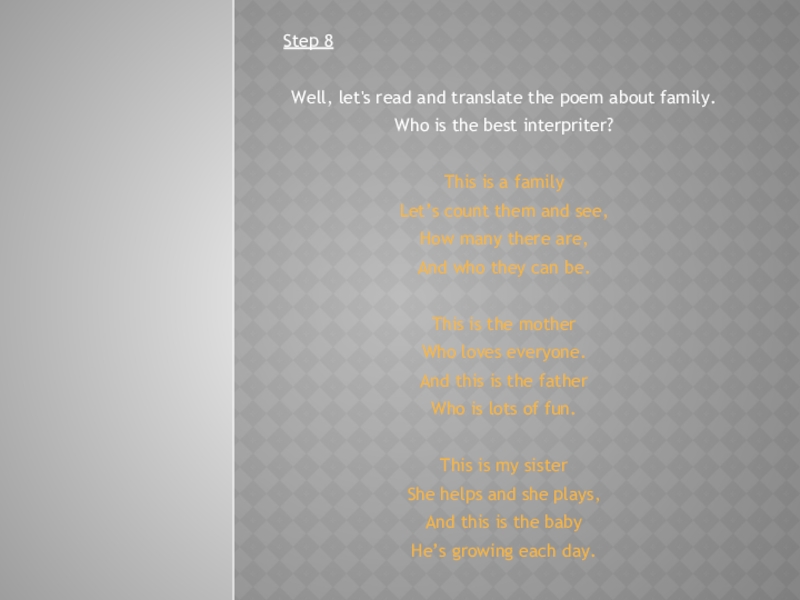 Step 8

Well, let's read and translate the poem about family.
Who is the best interpriter?

This is a family
Let's count them and see,
How many there are,
And who they can be.

This is the mother
Who loves everyone.
And this is the father
Who is lots of fun.

This is my sister
She helps and she plays,
And this is the baby
He's growing each day.